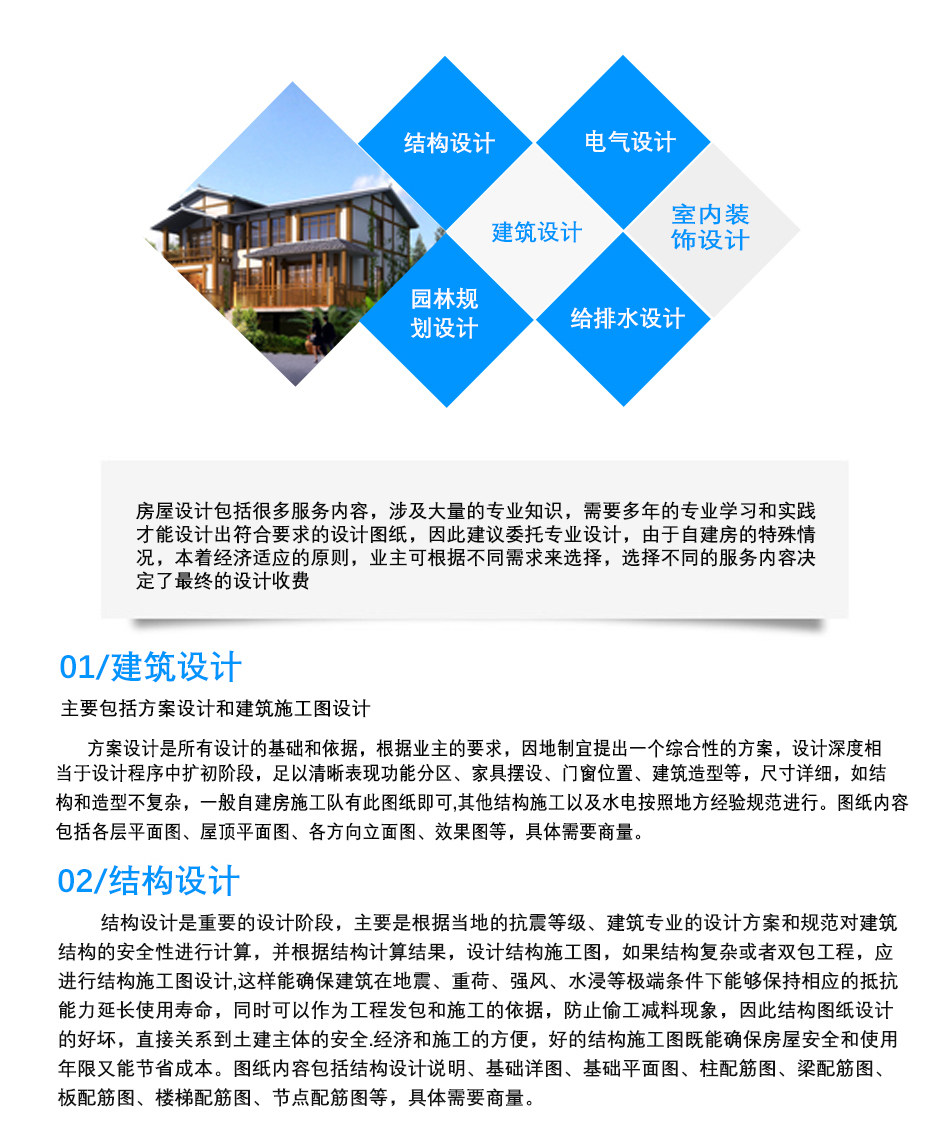 结构设计

电气设计

建筑设计

室内装饰设计

园林规划设计

给排水设计

房屋设计包括很多服务内容，涉及大量的专业知识，需要多年的专业学习和实践才能设计出符合要求的设计图纸，因此建议委托专业设计，由于自建房的特殊情况，本着经济适应的原则，业主可根据不同需求来选择，选择不同的服务内容决定了最终的设计收费

01/建筑设计

主要包括方案设计和建筑施工图设计

方案设计是所有设计的基础和依据，根据业主的要求，因地制宜提出一个综合性的方案，设计深度相当于设计程序中扩初阶段，足以清晰表现功能分区、家具摆设、门窗位置、建筑造型等，尺寸详细，如结构和造型不复杂，一般自建房施工队有此图纸即可,其他结构施工以及水电按照地方经验规范进行。图纸内容包括各层平面图、屋顶平面图、各方向立面图、效果图等，具体需要商量。

02/结构设计

结构设计是重要的设计阶段，主要是根据当地的抗震等级、建筑专业的设计方案和规范对建筑结构的安全性进行计算，并根据结构计算结果，设计结构施工图，如果结构复杂或者双包工程，应进行结构施工图设计,这样能确保建筑在地震、重荷、强风、水浸等极端条件下能够保持相应的抵抗能力延长使用寿命，同时可以作为工程发包和施工的依据，防止偷工减料现象，因此结构图纸设计的好坏，直接关系到土建主体的安全.经济和施工的方便，好的结构施工图既能确保房屋安全和使用年限又能节省成本。图纸内容包括结构设计说明、基础详图、基础平面图、柱配筋图、梁配筋图、板配筋图、楼梯配筋图、节点配筋图等，具体需要商量。